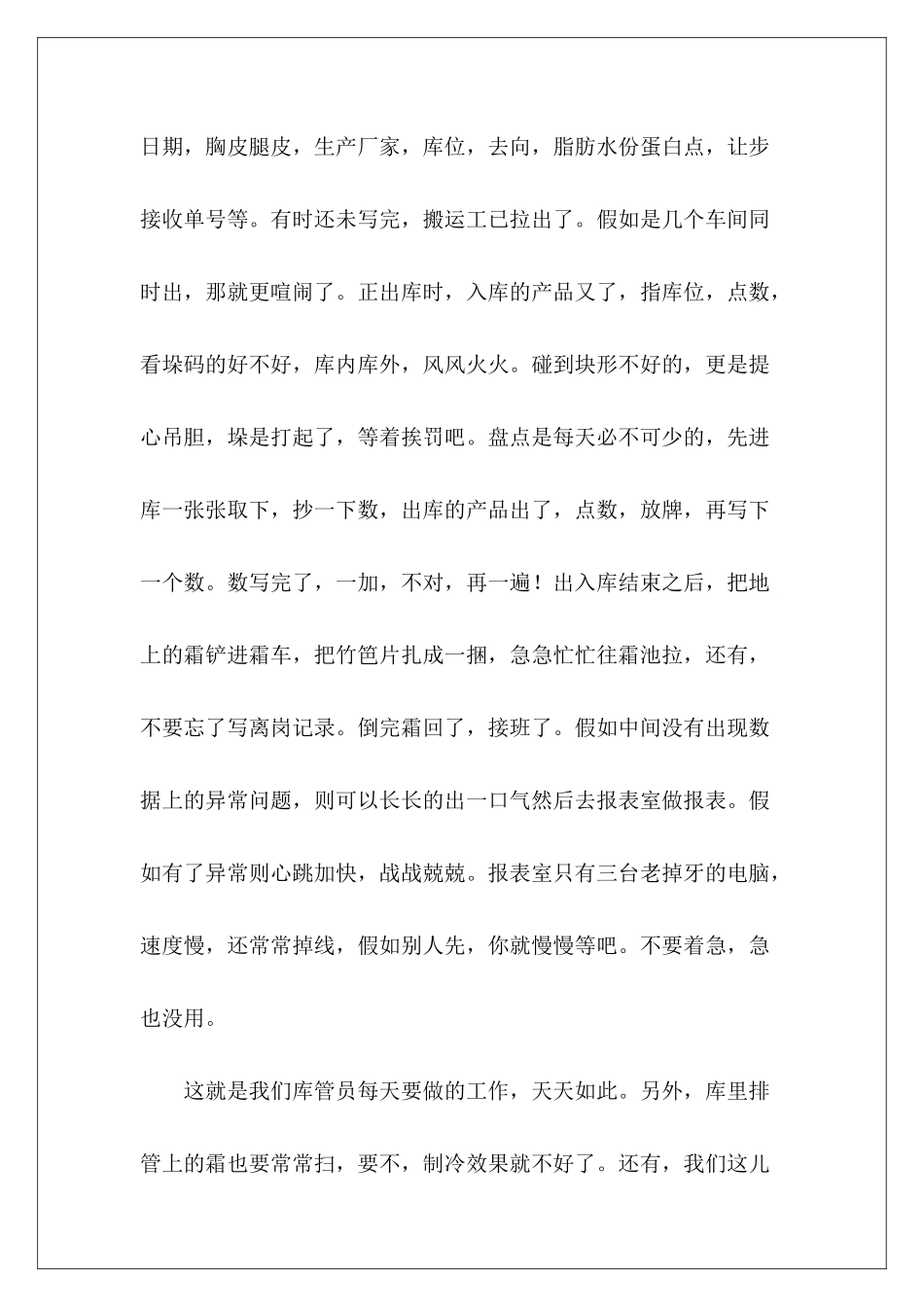 日期，胸皮腿皮，生产厂家，库位，去向，脂肪水份蛋白点，让步接收单号等。有时还未写完，搬运工已拉出了。假如是几个车间同时出，那就更喧闹了。正出库时，入库的产品又了，指库位，点数，看垛码的好不好，库内库外，风风火火。碰到块形不好的，更是提心吊胆，垛是打起了，等着挨罚吧。盘点是每天必不可少的，先进库一张张取下，抄一下数，出库的产品出了，点数，放牌，再写下一个数。数写完了，一加，不对，再一遍！出入库结束之后，把地上的霜铲进霜车，把竹笆片扎成一捆，急急忙忙往霜池拉，还有，不要忘了写离岗记录。倒完霜回了，接班了。假如中间没有出现数据上的异常问题，则可以长长的出一口气然后去报表室做报表。假如有了异常则心跳加快，战战兢兢。报表室只有三台老掉牙的电脑，速度慢，还常常掉线，假如别人先，你就慢慢等吧。不要着急，急也没用。

这就是我们库管员每天要做的工作，天天如此。另外，库里排管上的霜也要常常扫，要不，制冷效果就不好了。还有，我们这儿